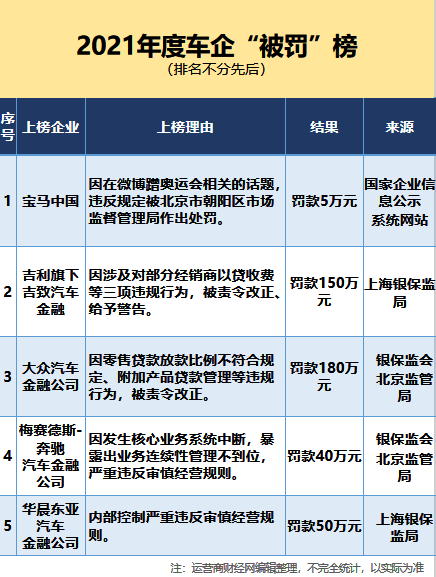 2021年度车企“被罚”榜
（排名不分先后）

| 序号 | 上榜企业 | 上榜理由 | 结果 | 来源 |
|---|---|---|---|---|
| 1 | 宝马中国 | 因在微博蹭奥运会相关的话题，违反规定被北京市朝阳区市场监督管理局作出处罚。 | 罚款5万元 | 国家企业信息公示系统网站 |
| 2 | 吉利旗下吉致汽车金融 | 因涉及对部分经销商以贷收费等三项违规行为，被责令改正、给予警告。 | 罚款150万元 | 上海银保监局 |
| 3 | 大众汽车金融公司 | 因零售贷款放款比例不符合规定、附加产品贷款管理等违规行为，被责令改正。 | 罚款180万元 | 银保监会北京监管局 |
| 4 | 梅赛德斯-奔驰汽车金融公司 | 因发生核心业务系统中断，暴露出业务连续性管理不到位，严重违反审慎经营规则。 | 罚款40万元 | 银保监会北京监管局 |
| 5 | 华晨东亚汽车金融公司 | 内部控制严重违反审慎经营规则。 | 罚款50万元 | 上海银保监局 |

注：运营商财经网编辑整理，不完全统计，以实际为准